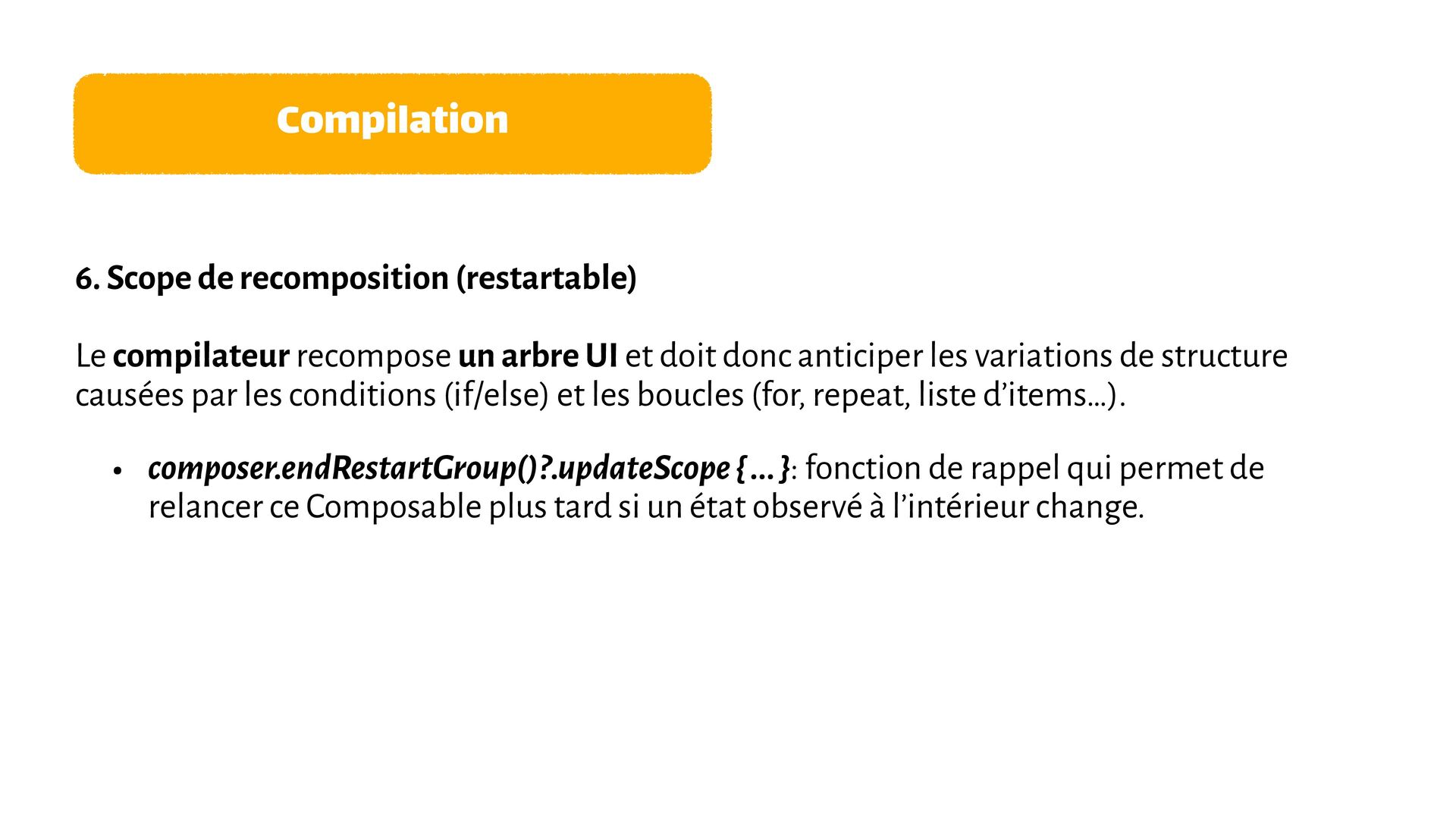 Compilation

6. Scope de recomposition (restartable)

Le compilateur recompose un arbre UI et doit donc anticiper les variations de structure causées par les conditions (if/else) et les boucles (for, repeat, liste d'items…).

• composer.endRestartGroup()?.updateScope { … }: fonction de rappel qui permet de relancer ce Composable plus tard si un état observé à l'intérieur change.